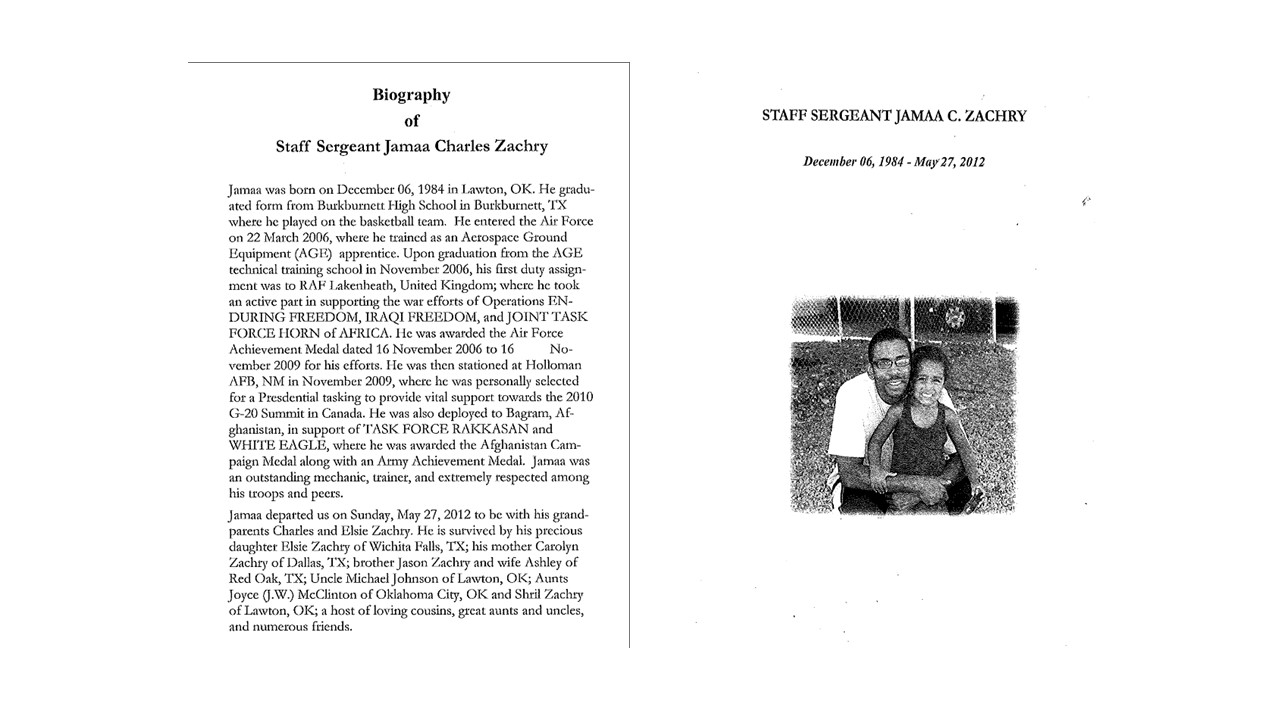 Biography
of
Staff Sergeant Jamaa Charles Zachry

Jamaa was born on December 06, 1984 in Lawton, OK. He graduated form from Burkburnett High School in Burkburnett, TX where he played on the basketball team. He entered the Air Force on 22 March 2006, where he trained as an Aerospace Ground Equipment (AGE) apprentice. Upon graduation from the AGE technical training school in November 2006, his first duty assignment was to RAF Lakenheath, United Kingdom; where he took an active part in supporting the war efforts of Operations ENDURING FREEDOM, IRAQI FREEDOM, and JOINT TASK FORCE HORN of AFRICA. He was awarded the Air Force Achievement Medal dated 16 November 2006 to 16 November 2009 for his efforts. He was then stationed at Holloman AFB, NM in November 2009, where he was personally selected for a Presdential tasking to provide vital support towards the 2010 G-20 Summit in Canada. He was also deployed to Bagram, Afghanistan, in support of TASK FORCE RAKKASAN and WHITE EAGLE, where he was awarded the Afghanistan Campaign Medal along with an Army Achievement Medal. Jamaa was an outstanding mechanic, trainer, and extremely respected among his troops and peers.

Jamaa departed us on Sunday, May 27, 2012 to be with his grandparents Charles and Elsie Zachry. He is survived by his precious daughter Elsie Zachry of Wichita Falls, TX; his mother Carolyn Zachry of Dallas, TX; brother Jason Zachry and wife Ashley of Red Oak, TX; Uncle Michael Johnson of Lawton, OK; Aunts Joyce (J.W.) McClinton of Oklahoma City, OK and Shril Zachry of Lawton, OK; a host of loving cousins, great aunts and uncles, and numerous friends.

STAFF SERGEANT JAMAA C. ZACHRY

December 06, 1984 - May 27, 2012